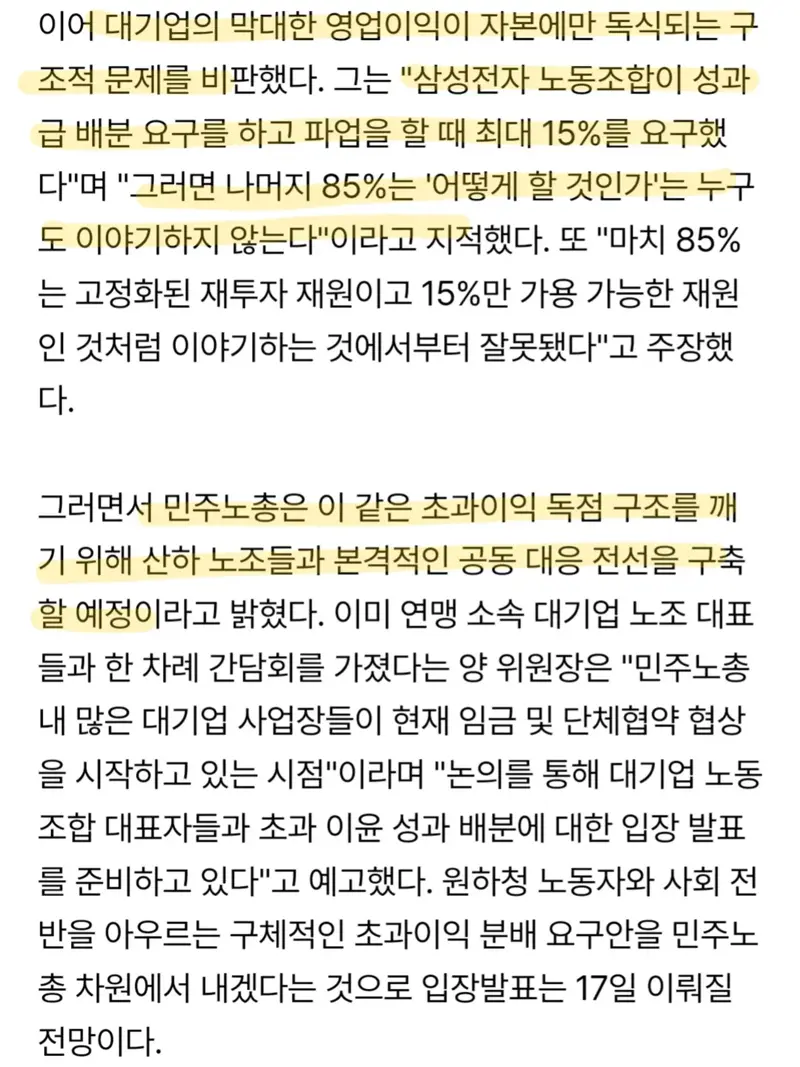 이어 대기업의 막대한 영업이익이 자본에만 독식되는 구조적 문제를 비판했다. 그는 "삼성전자 노동조합이 성과급 배분 요구를 하고 파업을 할 때 최대 15%를 요구했다"며 "그러면 나머지 85%는 '어떻게 할 것인가'는 누구도 이야기하지 않는다"이라고 지적했다. 또 "마치 85%는 고정화된 재투자 재원이고 15%만 가용 가능한 재원인 것처럼 이야기하는 것에서부터 잘못됐다"고 주장했다.

그러면서 민주노총은 이 같은 초과이익 독점 구조를 깨기 위해 산하 노조들과 본격적인 공동 대응 전선을 구축할 예정이라고 밝혔다. 이미 연맹 소속 대기업 노조 대표들과 한 차례 간담회를 가졌다는 양 위원장은 "민주노총 내 많은 대기업 사업장들이 현재 임금 및 단체협약 협상을 시작하고 있는 시점"이라며 "논의를 통해 대기업 노동조합 대표자들과 초과 이윤 성과 배분에 대한 입장 발표를 준비하고 있다"고 예고했다. 원하청 노동자와 사회 전반을 아우르는 구체적인 초과이익 분배 요구안을 민주노총 차원에서 내겠다는 것으로 입장발표는 17일 이뤄질 전망이다.